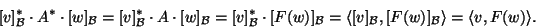 $[v]_{\mathcal{B}}^{*} \cdot A^{*} \cdot [w]_{\mathcal{B}} = [v]_{\mathcal{B}}^{*} \cdot A \cdot [w]_{\mathcal{B}} = [v]_{\mathcal{B}}^{*} \cdot [F(w)]_{\mathcal{B}} = \langle [v]_{\mathcal{B}}, [F(w)]_{\mathcal{B}} \rangle = \langle v, F(w) \rangle.$